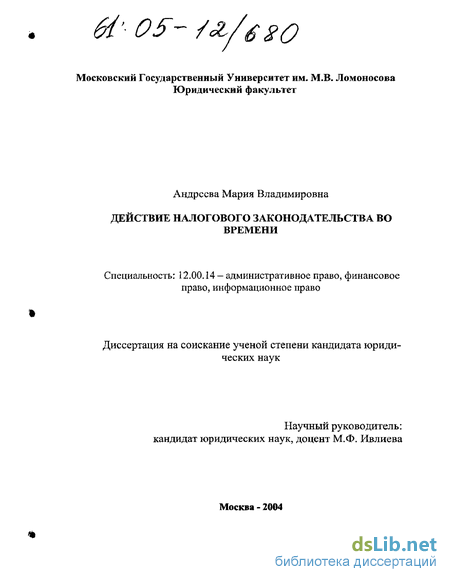 61:05-12/680

Московский Государственный Университет им. М.В. Ломоносова
Юридический факультет

Андреева Мария Владимировна

ДЕЙСТВИЕ НАЛОГОВОГО ЗАКОНОДАТЕЛЬСТВА ВО ВРЕМЕНИ

Специальность: 12.00.14 – административное право, финансовое право, информационное право

Диссертация на соискание ученой степени кандидата юридических наук

Научный руководитель:
кандидат юридических наук, доцент М.Ф. Ивлиева

Москва - 2004

dsLib.net
библиотека диссертаций